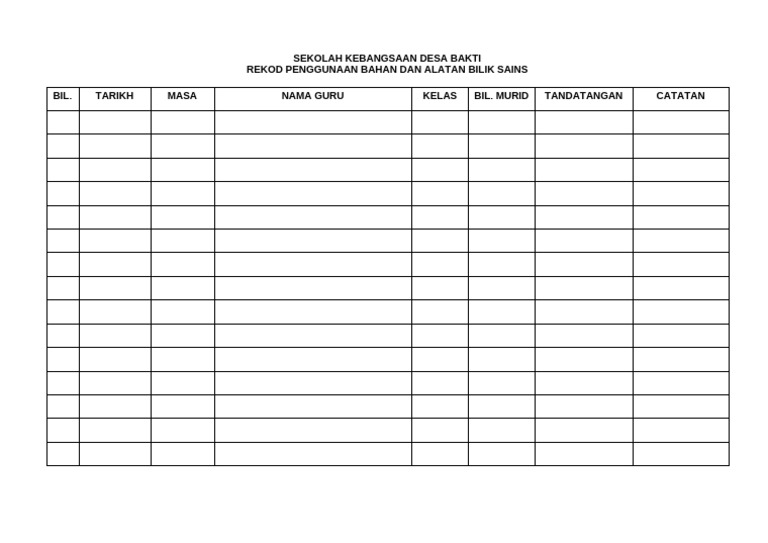 SEKOLAH KEBANGSAAN DESA BAKTI
REKOD PENGGUNAAN BAHAN DAN ALATAN BILIK SAINS

| BIL. | TARIKH | MASA | NAMA GURU | KELAS | BIL. MURID | TANDATANGAN | CATATAN |
|---|---|---|---|---|---|---|---|
| | | | | | | | |
| | | | | | | | |
| | | | | | | | |
| | | | | | | | |
| | | | | | | | |
| | | | | | | | |
| | | | | | | | |
| | | | | | | | |
| | | | | | | | |
| | | | | | | | |
| | | | | | | | |
| | | | | | | | |
| | | | | | | | |
| | | | | | | | |
| | | | | | | | |